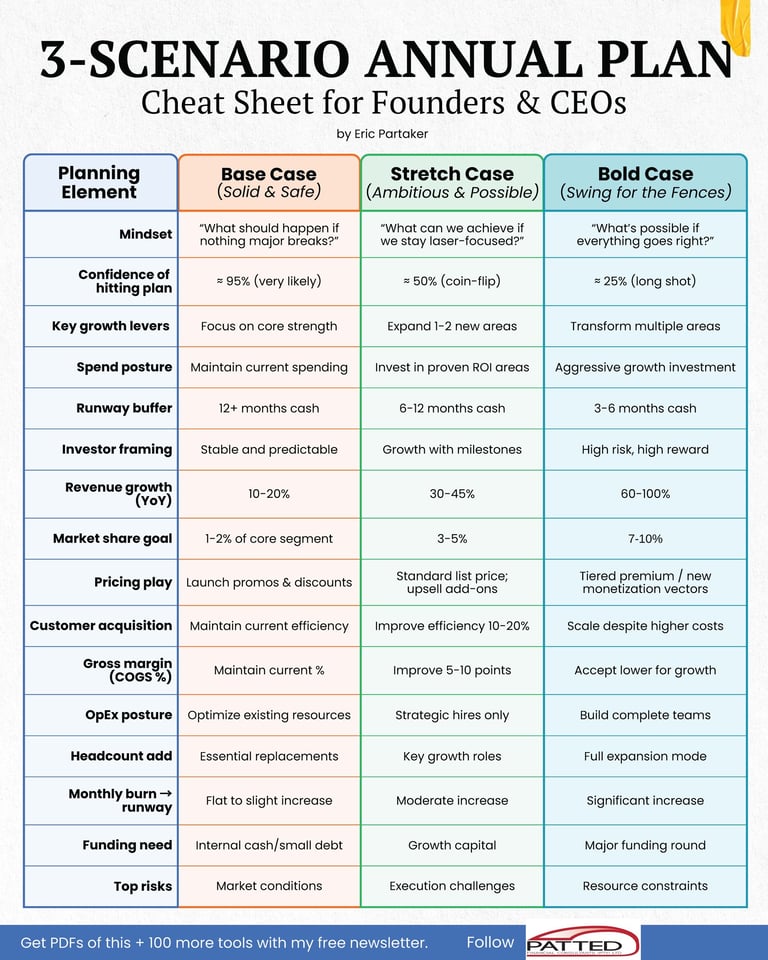 3-SCENARIO ANNUAL PLAN
Cheat Sheet for Founders & CEOs

by Eric Partaker

| Planning Element | Base Case (Solid & Safe) | Stretch Case (Ambitious & Possible) | Bold Case (Swing for the Fences) |
|---|---|---|---|
| Mindset | "What should happen if nothing major breaks?" | "What can we achieve if we stay laser-focused?" | "What's possible if everything goes right?" |
| Confidence of hitting plan | ≈ 95% (very likely) | ≈ 50% (coin-flip) | ≈ 25% (long shot) |
| Key growth levers | Focus on core strength | Expand 1-2 new areas | Transform multiple areas |
| Spend posture | Maintain current spending | Invest in proven ROI areas | Aggressive growth investment |
| Runway buffer | 12+ months cash | 6-12 months cash | 3-6 months cash |
| Investor framing | Stable and predictable | Growth with milestones | High risk, high reward |
| Revenue growth (YoY) | 10-20% | 30-45% | 60-100% |
| Market share goal | 1-2% of core segment | 3-5% | 7-10% |
| Pricing play | Launch promos & discounts | Standard list price; upsell add-ons | Tiered premium / new monetization vectors |
| Customer acquisition | Maintain current efficiency | Improve efficiency 10-20% | Scale despite higher costs |
| Gross margin (COGS %) | Maintain current % | Improve 5-10 points | Accept lower for growth |
| OpEx posture | Optimize existing resources | Strategic hires only | Build complete teams |
| Headcount add | Essential replacements | Key growth roles | Full expansion mode |
| Monthly burn → runway | Flat to slight increase | Moderate increase | Significant increase |
| Funding need | Internal cash/small debt | Growth capital | Major funding round |
| Top risks | Market conditions | Execution challenges | Resource constraints |

Get PDFs of this + 100 more tools with my free newsletter. Follow

PATTED